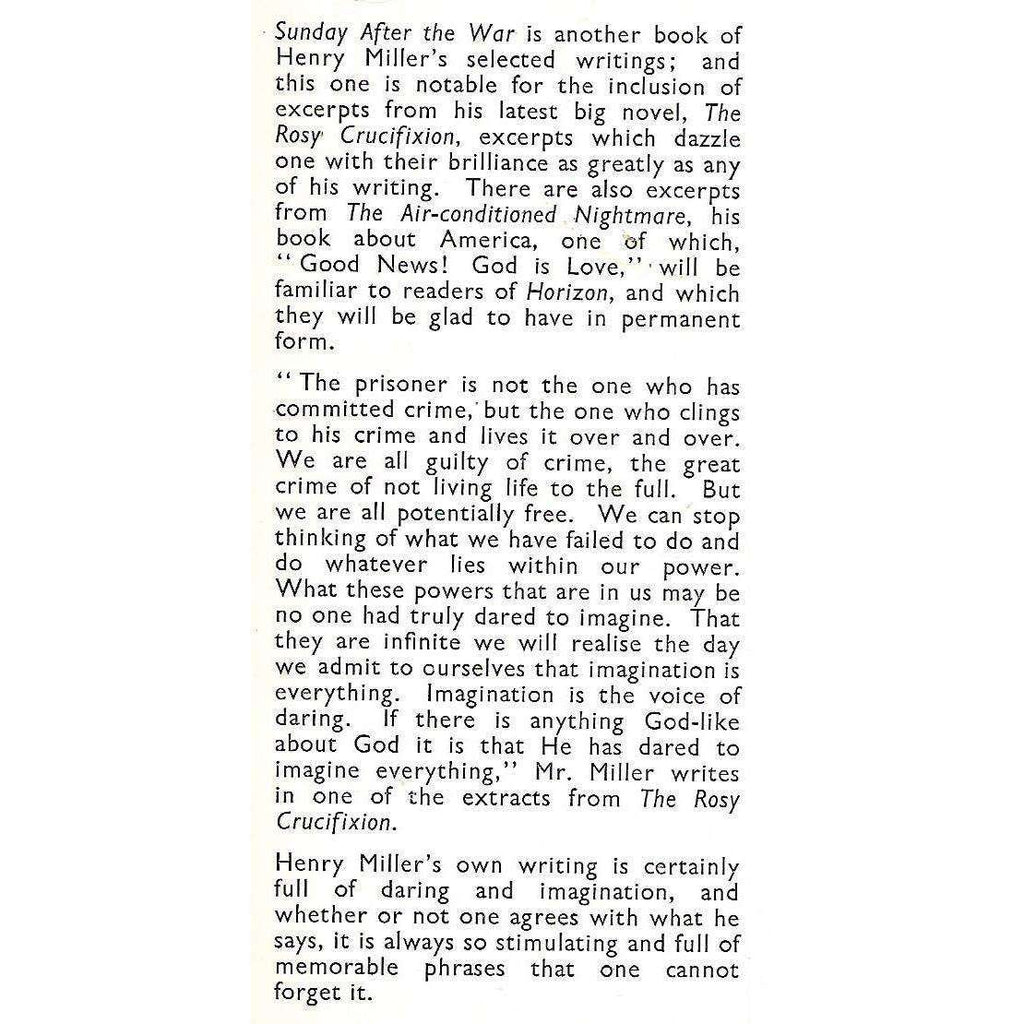 Sunday After the War is another book of Henry Miller's selected writings; and this one is notable for the inclusion of excerpts from his latest big novel, The Rosy Crucifixion, excerpts which dazzle one with their brilliance as greatly as any of his writing. There are also excerpts from The Air-conditioned Nightmare, his book about America, one of which, "Good News! God is Love," will be familiar to readers of Horizon, and which they will be glad to have in permanent form.

"The prisoner is not the one who has committed crime, but the one who clings to his crime and lives it over and over. We are all guilty of crime, the great crime of not living life to the full. But we are all potentially free. We can stop thinking of what we have failed to do and do whatever lies within our power. What these powers that are in us may be no one had truly dared to imagine. That they are infinite we will realise the day we admit to ourselves that imagination is everything. Imagination is the voice of daring. If there is anything God-like about God it is that He has dared to imagine everything," Mr. Miller writes in one of the extracts from The Rosy Crucifixion.

Henry Miller's own writing is certainly full of daring and imagination, and whether or not one agrees with what he says, it is always so stimulating and full of memorable phrases that one cannot forget it.